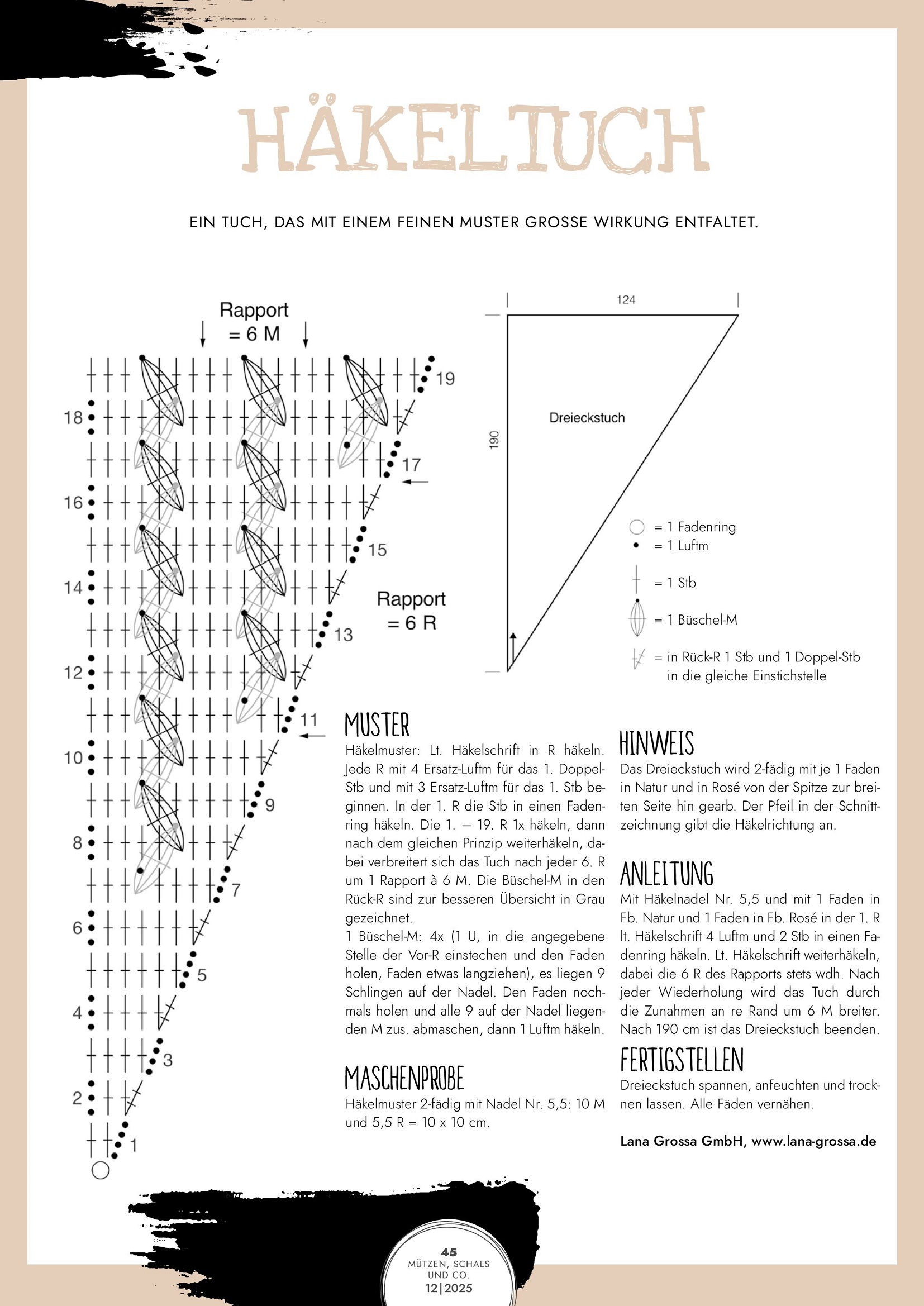 HÄKELTUCH

EIN TUCH, DAS MIT EINEM FEINEN MUSTER GROSSE WIRKUNG ENTFALTET.

Rapport = 6 M

19
18
17
16
15
14
13
12
11
10
9
8
7
6
5
4
3
2
1

Rapport = 6 R

124

190

Dreieckstuch

= 1 Fadenring
= 1 Luftm
= 1 Stb
= 1 Büschel-M
= in Rück-R 1 Stb und 1 Doppel-Stb in die gleiche Einstichstelle

MUSTER
Häkelmuster: Lt. Häkelschrift in R häkeln. Jede R mit 4 Ersatz-Luftm für das 1. Doppel-Stb und mit 3 Ersatz-Luftm für das 1. Stb beginnen. In der 1. R die Stb in einen Fadenring häkeln. Die 1. – 19. R 1x häkeln, dann nach dem gleichen Prinzip weiterhäkeln, dabei verbreitert sich das Tuch nach jeder 6. R um 1 Rapport à 6 M. Die Büschel-M in den Rück-R sind zur besseren Übersicht in Grau gezeichnet.
1 Büschel-M: 4x (1 U, in die angegebene Stelle der Vor-R einstechen und den Faden holen, Faden etwas langziehen), es liegen 9 Schlingen auf der Nadel. Den Faden nochmals holen und alle 9 auf der Nadel liegenden M zus. abmaschen, dann 1 Luftm häkeln.

MASCHENPROBE
Häkelmuster 2-fädig mit Nadel Nr. 5,5: 10 M und 5,5 R = 10 x 10 cm.

HINWEIS
Das Dreieckstuch wird 2-fädig mit je 1 Faden in Natur und in Rosé von der Spitze zur breiten Seite hin gearb. Der Pfeil in der Schnittzeichnung gibt die Häkelrichtung an.

ANLEITUNG
Mit Häkelnadel Nr. 5,5 und mit 1 Faden in Fb. Natur und 1 Faden in Fb. Rosé in der 1. R lt. Häkelschrift 4 Luftm und 2 Stb in einen Fadenring häkeln. Lt. Häkelschrift weiterhäkeln, dabei die 6 R des Rapports stets wdh. Nach jeder Wiederholung wird das Tuch durch die Zunahmen an re Rand um 6 M breiter. Nach 190 cm ist das Dreieckstuch beenden.

FERTIGSTELLEN
Dreieckstuch spannen, anfeuchten und trocknen lassen. Alle Fäden vernähen.

Lana Grossa GmbH, www.lana-grossa.de

45
MÜTZEN, SCHALS UND CO.
12|2025